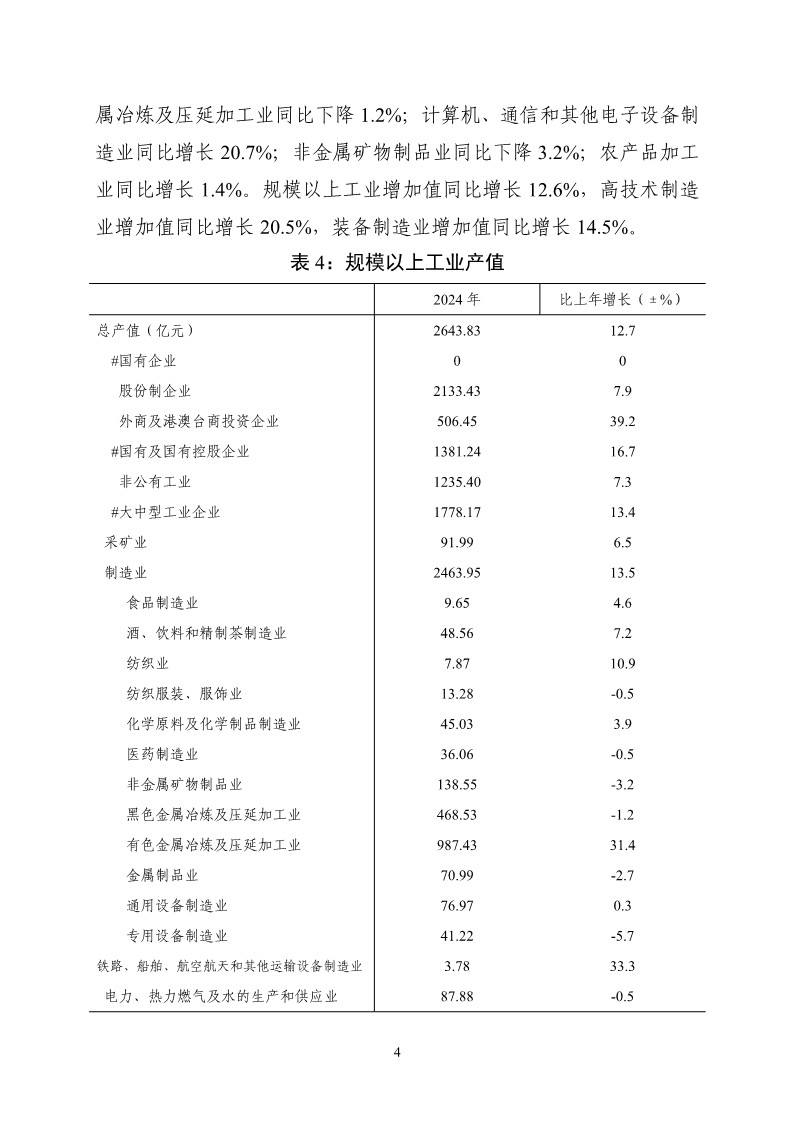 属冶炼及压延加工业同比下降 1.2%；计算机、通信和其他电子设备制造业同比增长 20.7%；非金属矿物制品业同比下降 3.2%；农产品加工业同比增长 1.4%。规模以上工业增加值同比增长 12.6%，高技术制造业增加值同比增长 20.5%，装备制造业增加值同比增长 14.5%。

表 4：规模以上工业产值

| | 2024 年 | 比上年增长（±%） |
|---|---|---|
| 总产值（亿元） | 2643.83 | 12.7 |
| #国有企业 | 0 | 0 |
| 股份制企业 | 2133.43 | 7.9 |
| 外商及港澳台商投资企业 | 506.45 | 39.2 |
| #国有及国有控股企业 | 1381.24 | 16.7 |
| 非公有工业 | 1235.40 | 7.3 |
| #大中型工业企业 | 1778.17 | 13.4 |
| 采矿业 | 91.99 | 6.5 |
| 制造业 | 2463.95 | 13.5 |
| 食品制造业 | 9.65 | 4.6 |
| 酒、饮料和精制茶制造业 | 48.56 | 7.2 |
| 纺织业 | 7.87 | 10.9 |
| 纺织服装、服饰业 | 13.28 | -0.5 |
| 化学原料及化学制品制造业 | 45.03 | 3.9 |
| 医药制造业 | 36.06 | -0.5 |
| 非金属矿物制品业 | 138.55 | -3.2 |
| 黑色金属冶炼及压延加工业 | 468.53 | -1.2 |
| 有色金属冶炼及压延加工业 | 987.43 | 31.4 |
| 金属制品业 | 70.99 | -2.7 |
| 通用设备制造业 | 76.97 | 0.3 |
| 专用设备制造业 | 41.22 | -5.7 |
| 铁路、船舶、航空航天和其他运输设备制造业 | 3.78 | 33.3 |
| 电力、热力燃气及水的生产和供应业 | 87.88 | -0.5 |

4